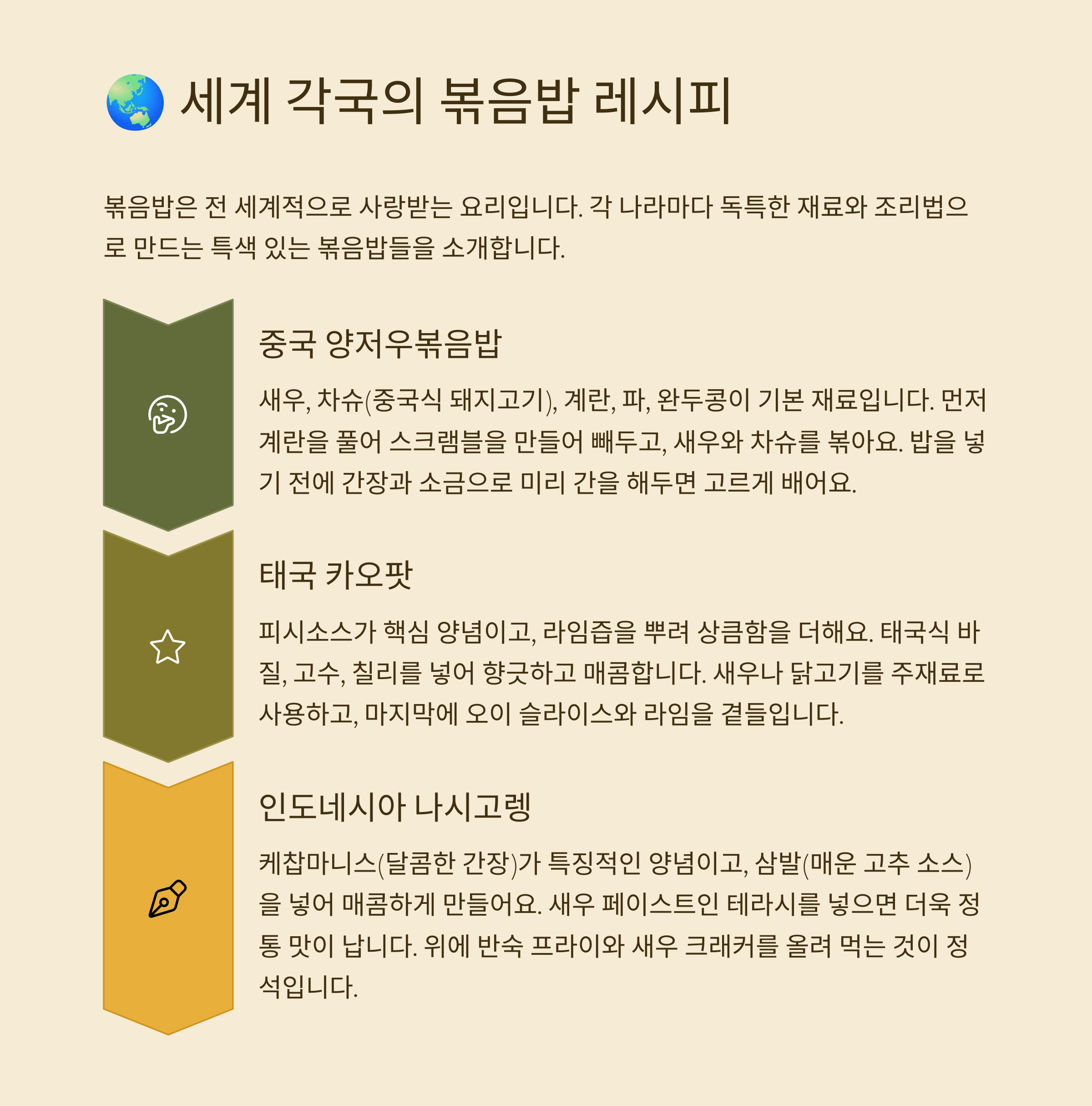 세계 각국의 볶음밥 레시피

볶음밥은 전 세계적으로 사랑받는 요리입니다. 각 나라마다 독특한 재료와 조리법으로 만드는 특색 있는 볶음밥들을 소개합니다.

중국 양저우볶음밥

새우, 차슈(중국식 돼지고기), 계란, 파, 완두콩이 기본 재료입니다. 먼저 계란을 풀어 스크램블을 만들어 빼두고, 새우와 차슈를 볶아요. 밥을 넣기 전에 간장과 소금으로 미리 간을 해두면 고르게 배어요.

태국 카오팟

피시소스가 핵심 양념이고, 라임즙을 뿌려 상큼함을 더해요. 태국식 바질, 고수, 칠리를 넣어 향긋하고 매콤합니다. 새우나 닭고기를 주재료로 사용하고, 마지막에 오이 슬라이스와 라임을 곁들입니다.

인도네시아 나시고렝

케찹마니스(달콤한 간장)가 특징적인 양념이고, 삼발(매운 고추 소스)을 넣어 매콤하게 만들어요. 새우 페이스트인 테라시를 넣으면 더욱 정통 맛이 납니다. 위에 반숙 프라이와 새우 크래커를 올려 먹는 것이 정석입니다.